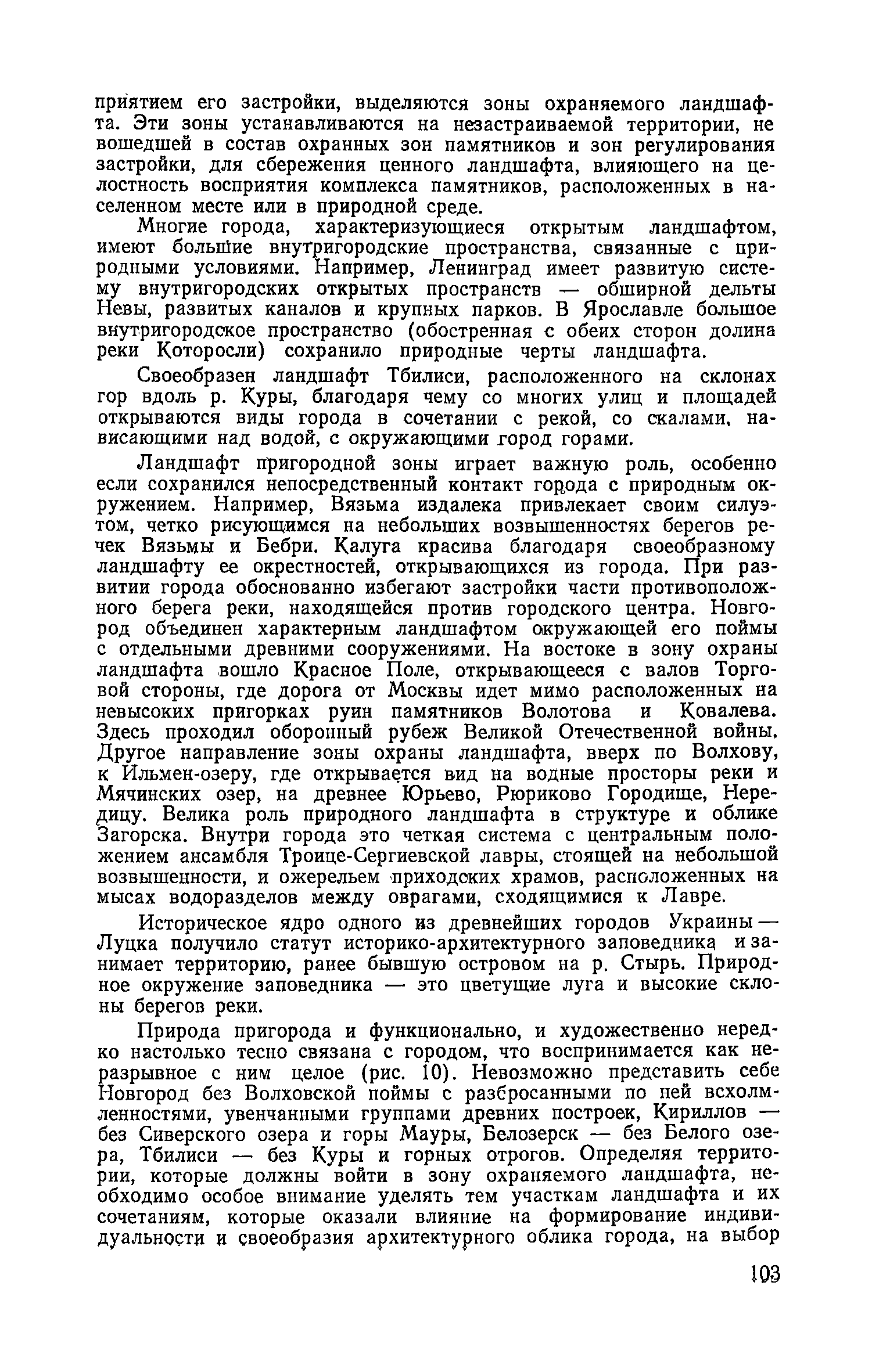 приятием его застройки, выделяются зоны охраняемого ландшафта. Эти зоны устанавливаются на незастраиваемой территории, не вошедшей в состав охранных зон памятников и зон регулирования застройки, для сбережения ценного ландшафта, влияющего на целостность восприятия комплекса памятников, расположенных в населенном месте или в природной среде.

Многие города, характеризующиеся открытым ландшафтом, имеют большие внутригородские пространства, связанные с природными условиями. Например, Ленинград имеет развитую систему внутригородских открытых пространств — обширной дельты Невы, развитых каналов и крупных парков. В Ярославле большое внутригородское пространство (обостренная с обеих сторон долина реки Которосли) сохранило природные черты ландшафта.

Своеобразен ландшафт Тбилиси, расположенного на склонах гор вдоль р. Куры, благодаря чему со многих улиц и площадей открываются виды города в сочетании с рекой, со скалами, нависающими над водой, с окружающими город горами.

Ландшафт пригородной зоны играет важную роль, особенно если сохранился непосредственный контакт города с природным окружением. Например, Вязьма издалека привлекает своим силуэтом, четко рисующимся на небольших возвышенностях берегов речек Вязьмы и Бебри. Калуга красива благодаря своеобразному ландшафту ее окрестностей, открывающихся из города. При развитии города обоснованно избегают застройки части противоположного берега реки, находящейся против городского центра. Новгород объединен характерным ландшафтом окружающей его поймы с отдельными древними сооружениями. На востоке в зону охраны ландшафта вошло Красное Поле, открывающееся с валов Торговой стороны, где дорога от Москвы идет мимо расположенных на невысоких пригорках руин памятников Волотова и Ковалева. Здесь проходил оборонный рубеж Великой Отечественной войны. Другое направление зоны охраны ландшафта, вверх по Волхову, к Ильмен-озеру, где открывается вид на водные просторы реки и Мячинских озер, на древнее Юрьево, Рюриково Городище, Нередицу. Велика роль природного ландшафта в структуре и облике Загорска. Внутри города это четкая система с центральным положением ансамбля Троице-Сергиевской лавры, стоящей на небольшой возвышенности, и ожерельем приходских храмов, расположенных на мысах водоразделов между оврагами, сходящимися к Лавре.

Историческое ядро одного из древнейших городов Украины — Луцка получило статут историко-архитектурного заповедника и занимает территорию, ранее бывшую островом на р. Стырь. Природное окружение заповедника — это цветущие луга и высокие склоны берегов реки.

Природа пригорода и функционально, и художественно нередко настолько тесно связана с городом, что воспринимается как неразрывное с ним целое (рис. 10). Невозможно представить себе Новгород без Волховской поймы с разбросанными по ней всхолмленностями, увенчанными группами древних построек, Кириллов — без Сиверского озера и горы Мауры, Белозерск — без Белого озера, Тбилиси — без Куры и горных отрогов. Определяя территории, которые должны войти в зону охраняемого ландшафта, необходимо особое внимание уделять тем участкам ландшафта и их сочетаниям, которые оказали влияние на формирование индивидуальности и своеобразия архитектурного облика города, на выбор

103